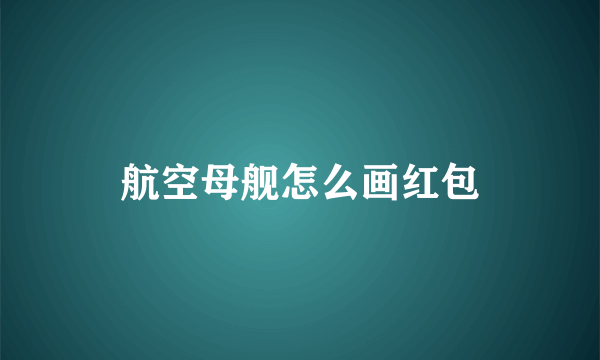 航空母舰怎么画红包